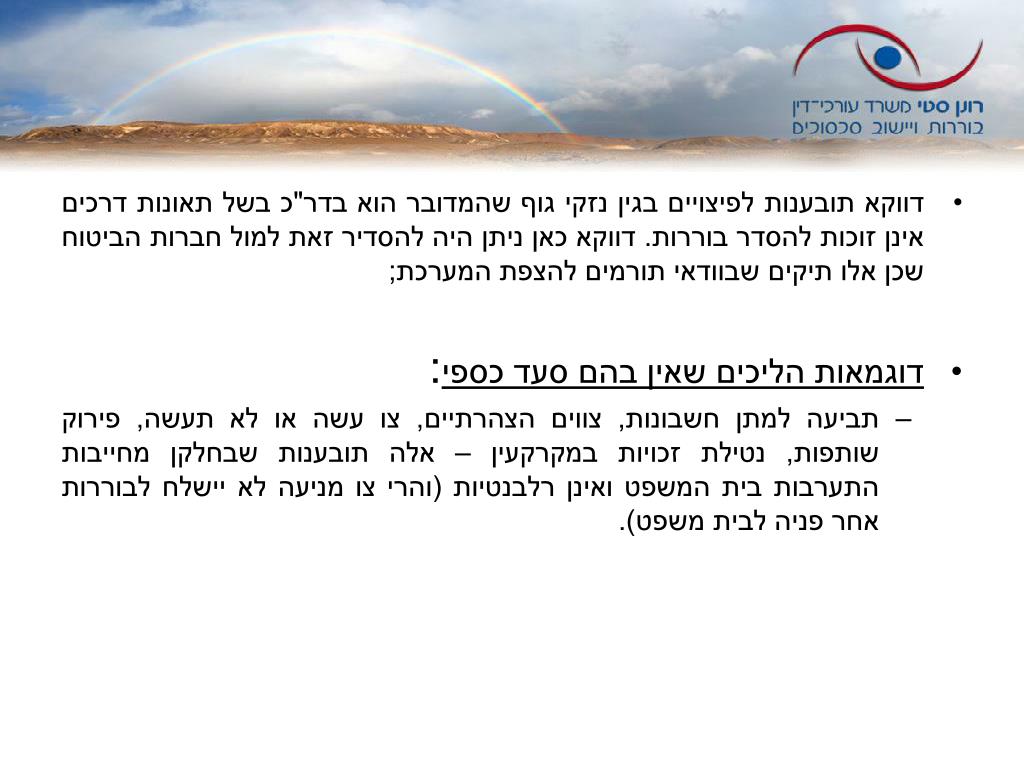 רונן סטי משרד עורכי־דין
בוררות ויישוב סכסוכים

• דווקא תובענות לפיצויים בגין נזקי גוף שהמדובר הוא בדר"כ בשל תאונות דרכים אינן זוכות להסדר בוררות. דווקא כאן ניתן היה להסדיר זאת למול חברות הביטוח שכן אלו תיקים שבוודאי תורמים להצפת המערכת;

• דוגמאות הליכים שאין בהם סעד כספי:

– תביעה למתן חשבונות, צווים הצהרתיים, צו עשה או לא תעשה, פירוק שותפות, נטילת זכויות במקרקעין – אלה תובענות שבחלקן מחייבות התערבות בית המשפט ואינן רלבנטיות (והרי צו מניעה לא יישלח לבוררות אחר פניה לבית משפט).